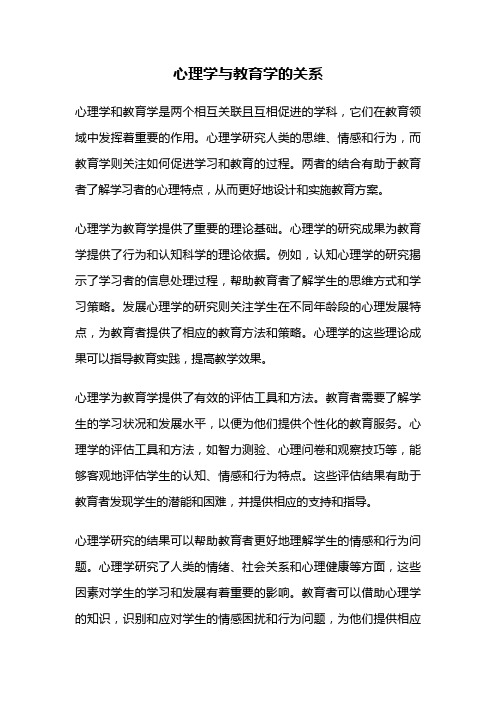 心理学与教育学的关系

心理学和教育学是两个相互关联且互相促进的学科，它们在教育领域中发挥着重要的作用。心理学研究人类的思维、情感和行为，而教育学则关注如何促进学习和教育的过程。两者的结合有助于教育者了解学习者的心理特点，从而更好地设计和实施教育方案。

心理学为教育学提供了重要的理论基础。心理学的研究成果为教育学提供了行为和认知科学的理论依据。例如，认知心理学的研究揭示了学习者的信息处理过程，帮助教育者了解学生的思维方式和学习策略。发展心理学的研究则关注学生在不同年龄段的心理发展特点，为教育者提供了相应的教育方法和策略。心理学的这些理论成果可以指导教育实践，提高教学效果。

心理学为教育学提供了有效的评估工具和方法。教育者需要了解学生的学习状况和发展水平，以便为他们提供个性化的教育服务。心理学的评估工具和方法，如智力测验、心理问卷和观察技巧等，能够客观地评估学生的认知、情感和行为特点。这些评估结果有助于教育者发现学生的潜能和困难，并提供相应的支持和指导。

心理学研究的结果可以帮助教育者更好地理解学生的情感和行为问题。心理学研究了人类的情绪、社会关系和心理健康等方面，这些因素对学生的学习和发展有着重要的影响。教育者可以借助心理学的知识，识别和应对学生的情感困扰和行为问题，为他们提供相应